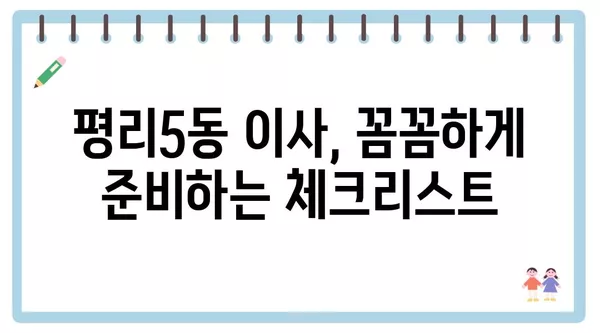 평리5동 이사, 꼼꼼하게
준비하는 체크리스트